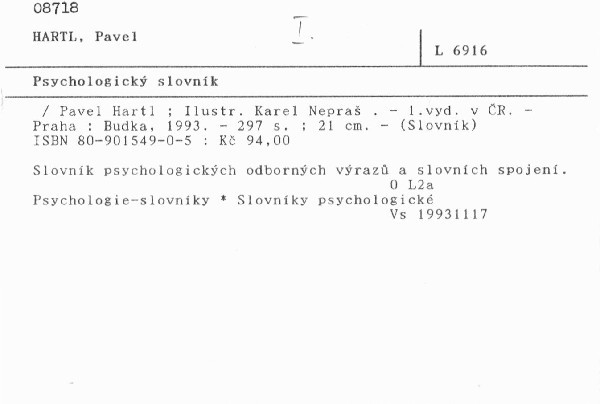 08718

HARTL, Pavel

I.

L 6916

Psychologický slovník

/ Pavel Hartl ; Ilustr. Karel Nepraš . - 1.vyd. v ČR. - Praha : Budka, 1993. - 297 s. ; 21 cm. - (Slovník)
ISBN 80-901549-0-5 : Kč 94,00

Slovník psychologických odborných výrazů a slovních spojení.
0 L2a
Psychologie-slovníky * Slovníky psychologické
Vs 19931117